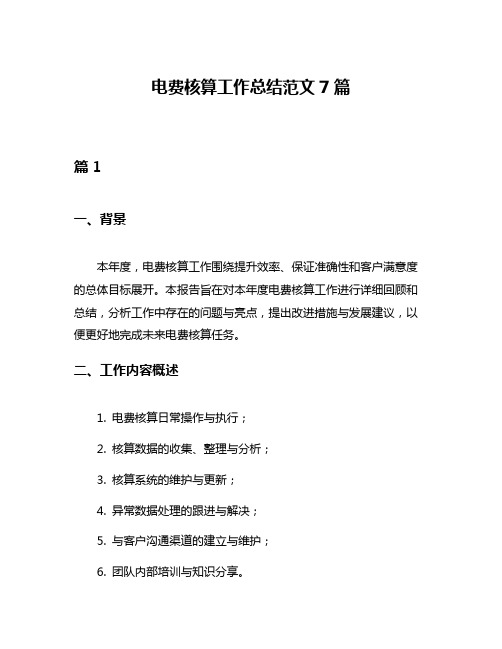 电费核算工作总结范文 7 篇

篇 1

一、背景

本年度，电费核算工作围绕提升效率、保证准确性和客户满意度的总体目标展开。本报告旨在对本年度电费核算工作进行详细回顾和总结，分析工作中存在的问题与亮点，提出改进措施与发展建议，以便更好地完成未来电费核算任务。

二、工作内容概述

1. 电费核算日常操作与执行；

2. 核算数据的收集、整理与分析；

3. 核算系统的维护与更新；

4. 异常数据处理的跟进与解决；

5. 与客户沟通渠道的建立与维护；

6. 团队内部培训与知识分享。